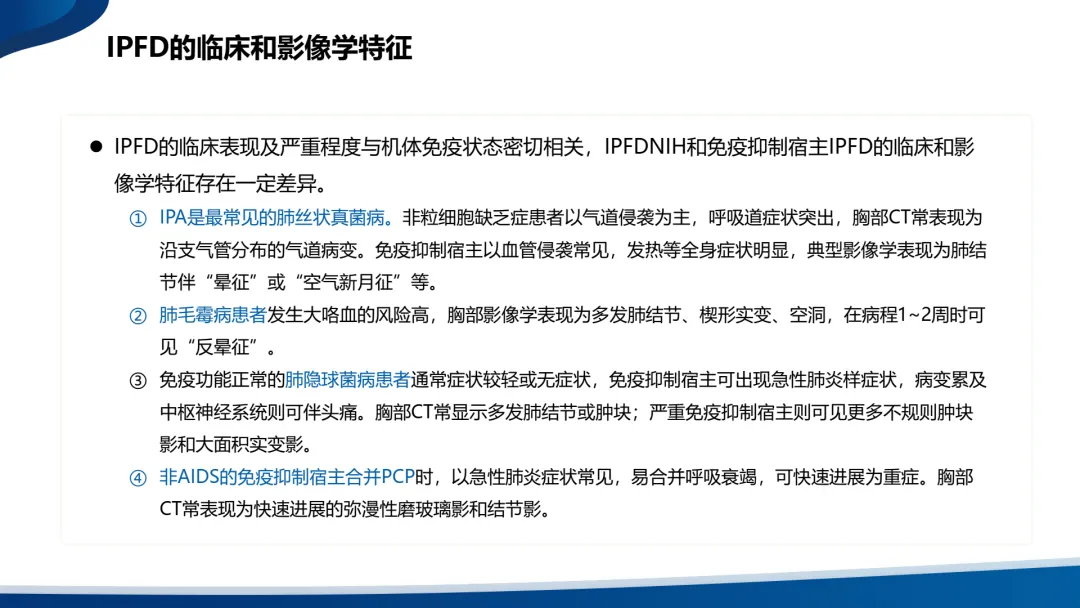 IPFD的临床和影像学特征

• IPFD的临床表现及严重程度与机体免疫状态密切相关，IPFDNIH和免疫抑制宿主IPFD的临床和影像学特征存在一定差异。

① IPA是最常见的肺丝状真菌病。非粒细胞缺乏症患者以气道侵袭为主，呼吸道症状突出，胸部CT常表现为沿支气管分布的气道病变。免疫抑制宿主以血管侵袭常见，发热等全身症状明显，典型影像学表现为肺结节伴“晕征”或“空气新月征”等。

② 肺毛霉病患者发生大咯血的风险高，胸部影像学表现为多发肺结节、楔形实变、空洞，在病程1~2周时可见“反晕征”。

③ 免疫功能正常的肺隐球菌病患者通常症状较轻或无症状，免疫抑制宿主可出现急性肺炎样症状，病变累及中枢神经系统则可伴头痛。胸部CT常显示多发肺结节或肿块；严重免疫抑制宿主则可见更多不规则肿块影和大面积实变影。

④ 非AIDS的免疫抑制宿主合并PCP时，以急性肺炎症状常见，易合并呼吸衰竭，可快速进展为重症。胸部CT常表现为快速进展的弥漫性磨玻璃影和结节影。